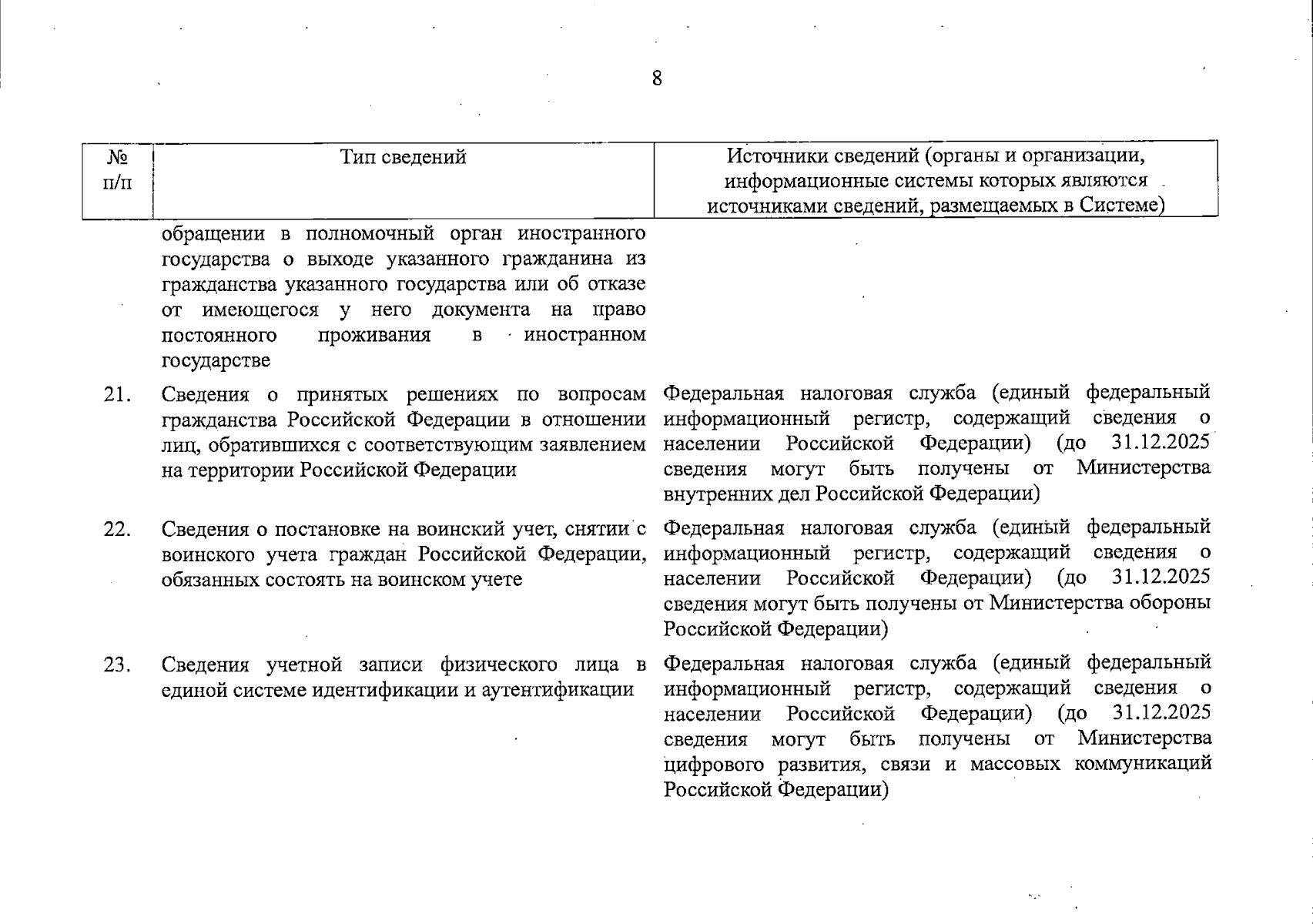 8

| № п/п | Тип сведений | Источники сведений (органы и организации, информационные системы которых являются источниками сведений, размещаемых в Системе) |
|---|---|---|
| | обращении в полномочный орган иностранного государства о выходе указанного гражданина из гражданства указанного государства или об отказе от имеющегося у него документа на право постоянного проживания в иностранном государстве | |
| 21. | Сведения о принятых решениях по вопросам гражданства Российской Федерации в отношении лиц, обратившихся с соответствующим заявлением на территории Российской Федерации | Федеральная налоговая служба (единый федеральный информационный регистр, содержащий сведения о населении Российской Федерации) (до 31.12.2025 сведения могут быть получены от Министерства внутренних дел Российской Федерации) |
| 22. | Сведения о постановке на воинский учет, снятии с воинского учета граждан Российской Федерации, обязанных состоять на воинском учете | Федеральная налоговая служба (единый федеральный информационный регистр, содержащий сведения о населении Российской Федерации) (до 31.12.2025 сведения могут быть получены от Министерства обороны Российской Федерации) |
| 23. | Сведения учетной записи физического лица в единой системе идентификации и аутентификации | Федеральная налоговая служба (единый федеральный информационный регистр, содержащий сведения о населении Российской Федерации) (до 31.12.2025 сведения могут быть получены от Министерства цифрового развития, связи и массовых коммуникаций Российской Федерации) |